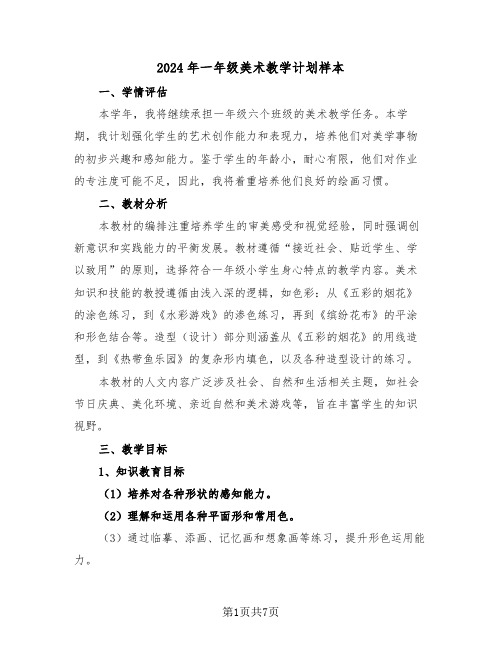 2024年一年级美术教学计划样本

一、学情评估

本学年，我将继续承担一年级六个班级的美术教学任务。本学期，我计划强化学生的艺术创作能力和表现力，培养他们对美学事物的初步兴趣和感知能力。鉴于学生的年龄小，耐心有限，他们对作业的专注度可能不足，因此，我将着重培养他们良好的绘画习惯。

二、教材分析

本教材的编排注重培养学生的审美感受和视觉经验，同时强调创新意识和实践能力的平衡发展。教材遵循“接近社会、贴近学生、学以致用”的原则，选择符合一年级小学生身心特点的教学内容。美术知识和技能的教授遵循由浅入深的逻辑，如色彩：从《五彩的烟花》的涂色练习，到《水彩游戏》的渗色练习，再到《缤纷花布》的平涂和形色结合等。造型（设计）部分则涵盖从《五彩的烟花》的用线造型，到《热带鱼乐园》的复杂形内填色，以及各种造型设计的练习。

本教材的人文内容广泛涉及社会、自然和生活相关主题，如社会节日庆典、美化环境、亲近自然和美术游戏等，旨在丰富学生的知识视野。

三、教学目标

1、知识教育目标

（1）培养对各种形状的感知能力。

（2）理解和运用各种平面形和常用色。

（3）通过临摹、添画、记忆画和想象画等练习，提升形色运用能力。

第1页共7页